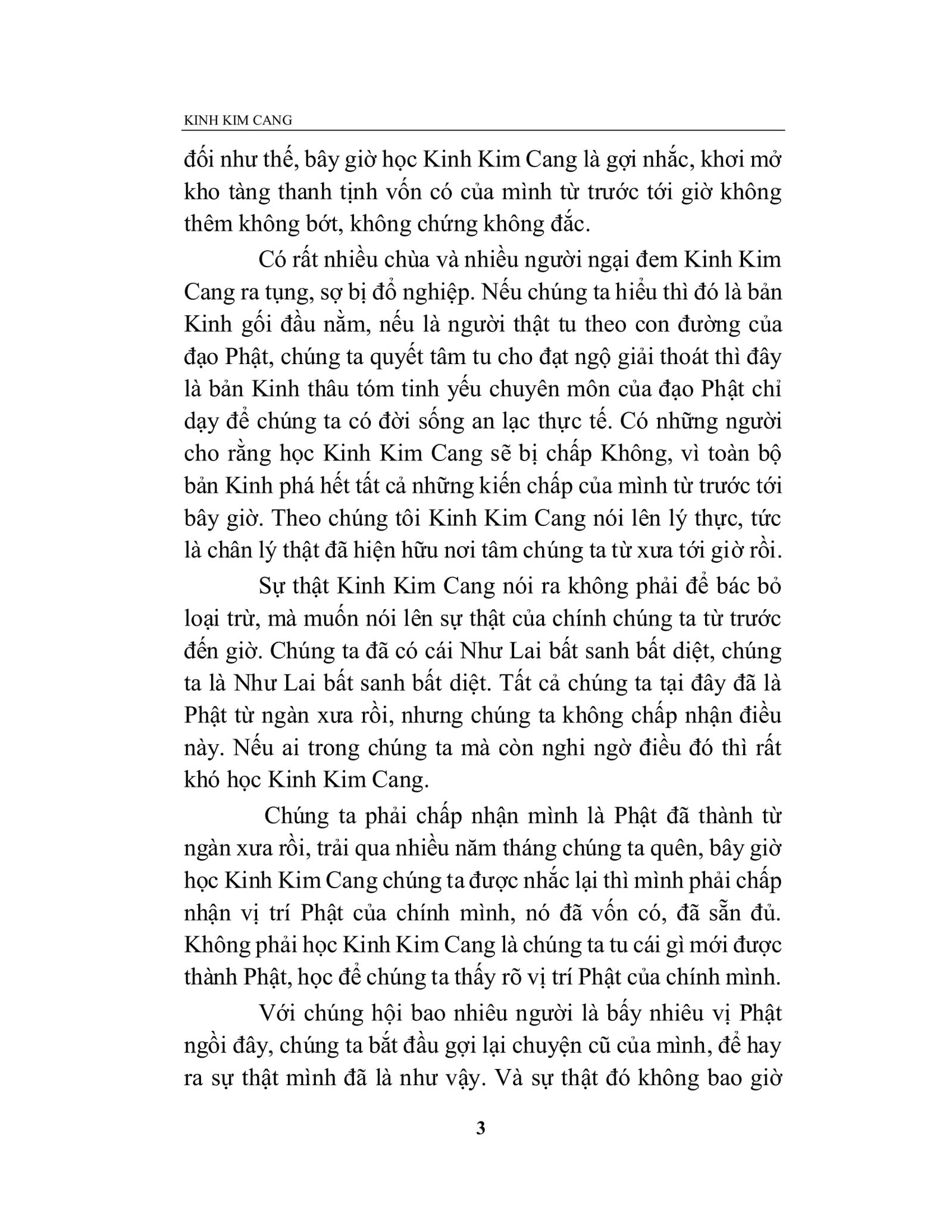 KINH KIM CANG

đối như thế, bây giờ học Kinh Kim Cang là gợi nhắc, khơi mở kho tàng thanh tịnh vốn có của mình từ trước tới giờ không thêm không bớt, không chứng không đắc.

Có rất nhiều chùa và nhiều người ngại đem Kinh Kim Cang ra tụng, sợ bị đổ nghiệp. Nếu chúng ta hiểu thì đó là bản Kinh gối đầu nằm, nếu là người thật tu theo con đường của đạo Phật, chúng ta quyết tâm tu cho đạt ngộ giải thoát thì đây là bản Kinh thâu tóm tinh yếu chuyên môn của đạo Phật chỉ dạy để chúng ta có đời sống an lạc thực tế. Có những người cho rằng học Kinh Kim Cang sẽ bị chấp Không, vì toàn bộ bản Kinh phá hết tất cả những kiến chấp của mình từ trước tới bây giờ. Theo chúng tôi Kinh Kim Cang nói lên lý thực, tức là chân lý thật đã hiện hữu nơi tâm chúng ta từ xưa tới giờ rồi.

Sự thật Kinh Kim Cang nói ra không phải để bác bỏ loại trừ, mà muốn nói lên sự thật của chính chúng ta từ trước đến giờ. Chúng ta đã có cái Như Lai bất sanh bất diệt, chúng ta là Như Lai bất sanh bất diệt. Tất cả chúng ta tại đây đã là Phật từ ngàn xưa rồi, nhưng chúng ta không chấp nhận điều này. Nếu ai trong chúng ta mà còn nghi ngờ điều đó thì rất khó học Kinh Kim Cang.

Chúng ta phải chấp nhận mình là Phật đã thành từ ngàn xưa rồi, trải qua nhiều năm tháng chúng ta quên, bây giờ học Kinh Kim Cang chúng ta được nhắc lại thì mình phải chấp nhận vị trí Phật của chính mình, nó đã vốn có, đã sẵn đủ. Không phải học Kinh Kim Cang là chúng ta tu cái gì mới được thành Phật, học để chúng ta thấy rõ vị trí Phật của chính mình.

Với chúng hội bao nhiêu người là bấy nhiêu vị Phật ngồi đây, chúng ta bắt đầu gợi lại chuyện cũ của mình, để hay ra sự thật mình đã là như vậy. Và sự thật đó không bao giờ

3